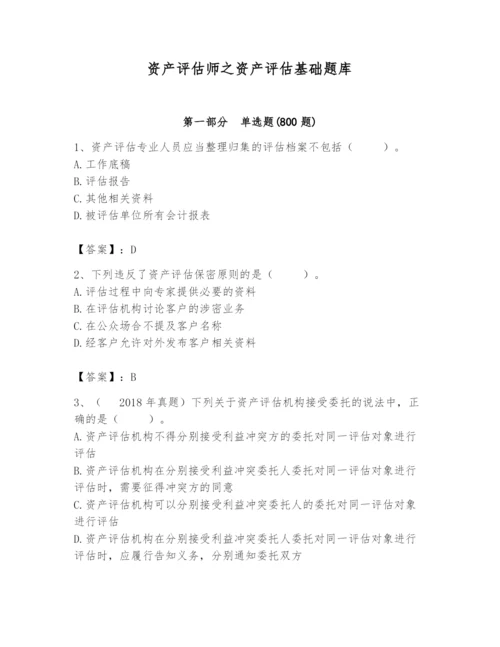 资产评估师之资产评估基础题库

第一部分　单选题(800 题)

1、资产评估专业人员应当整理归集的评估档案不包括（　　）。
A. 工作底稿
B. 评估报告
C. 其他相关资料
D. 被评估单位所有会计报表

【答案】：D

2、下列违反了资产评估保密原则的是（　　）。
A. 评估过程中向专家提供必要的资料
B. 在评估机构讨论客户的涉密业务
C. 在公众场合不提及客户名称
D. 经客户允许对外发布客户相关资料

【答案】：B

3、（　2018 年真题）下列关于资产评估机构接受委托的说法中，正确的是（　　）。
A. 资产评估机构不得分别接受利益冲突方的委托对同一评估对象进行评估
B. 资产评估机构在分别接受利益冲突委托人委托对同一评估对象进行评估时，需要征得冲突方的同意
C. 资产评估机构可以分别接受利益冲突委托人的委托对同一评估对象进行评估
D. 资产评估机构在分别接受利益冲突委托人委托对同一评估对象进行评估时，应履行告知义务，分别通知委托双方